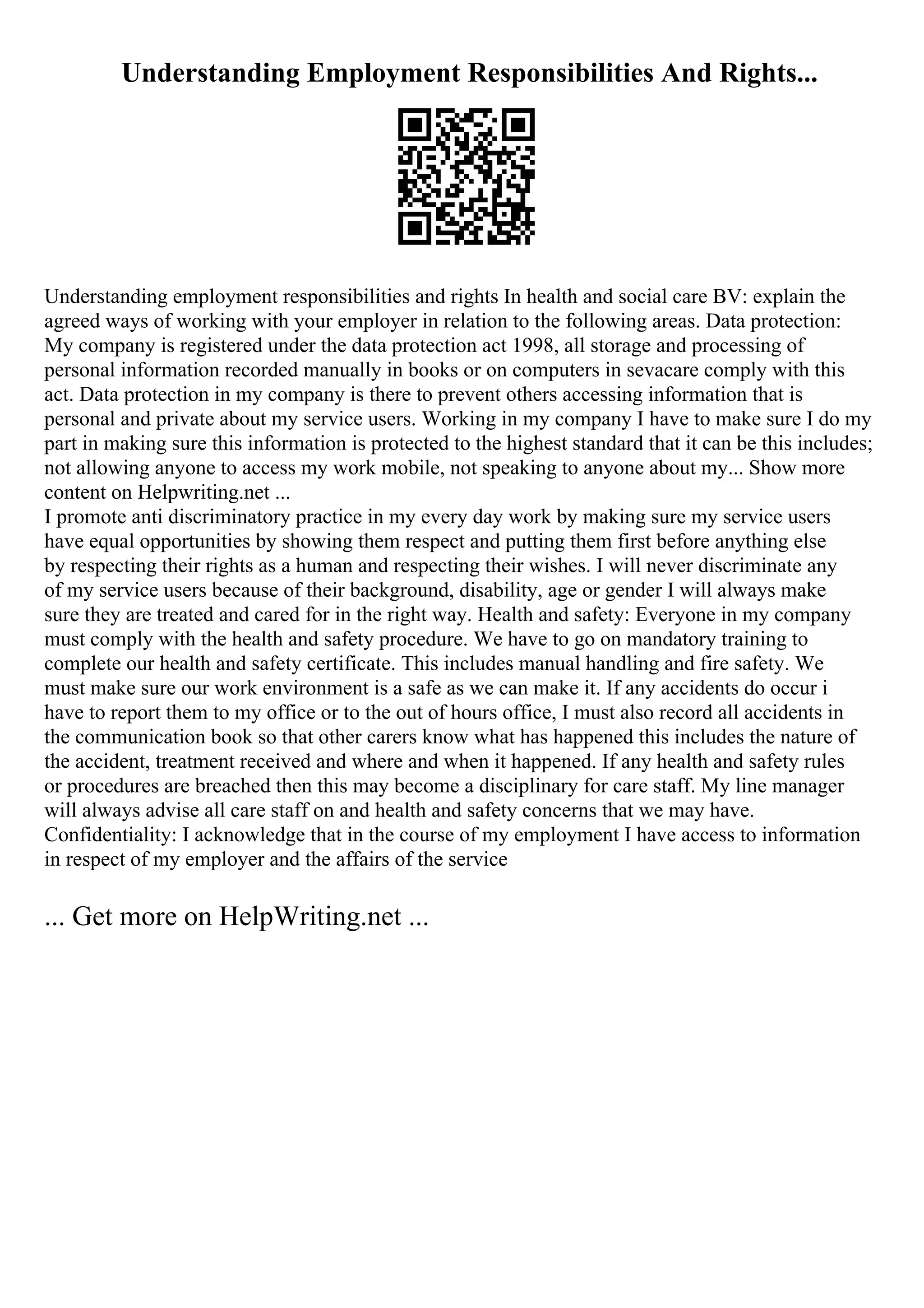 Understanding Employment Responsibilities And Rights...

Understanding employment responsibilities and rights In health and social care BV: explain the agreed ways of working with your employer in relation to the following areas. Data protection: My company is registered under the data protection act 1998, all storage and processing of personal information recorded manually in books or on computers in sevacare comply with this act. Data protection in my company is there to prevent others accessing information that is personal and private about my service users. Working in my company I have to make sure I do my part in making sure this information is protected to the highest standard that it can be this includes; not allowing anyone to access my work mobile, not speaking to anyone about my... Show more content on Helpwriting.net ...
I promote anti discriminatory practice in my every day work by making sure my service users have equal opportunities by showing them respect and putting them first before anything else by respecting their rights as a human and respecting their wishes. I will never discriminate any of my service users because of their background, disability, age or gender I will always make sure they are treated and cared for in the right way. Health and safety: Everyone in my company must comply with the health and safety procedure. We have to go on mandatory training to complete our health and safety certificate. This includes manual handling and fire safety. We must make sure our work environment is a safe as we can make it. If any accidents do occur i have to report them to my office or to the out of hours office, I must also record all accidents in the communication book so that other carers know what has happened this includes the nature of the accident, treatment received and where and when it happened. If any health and safety rules or procedures are breached then this may become a disciplinary for care staff. My line manager will always advise all care staff on and health and safety concerns that we may have. Confidentiality: I acknowledge that in the course of my employment I have access to information in respect of my employer and the affairs of the service

... Get more on HelpWriting.net ...